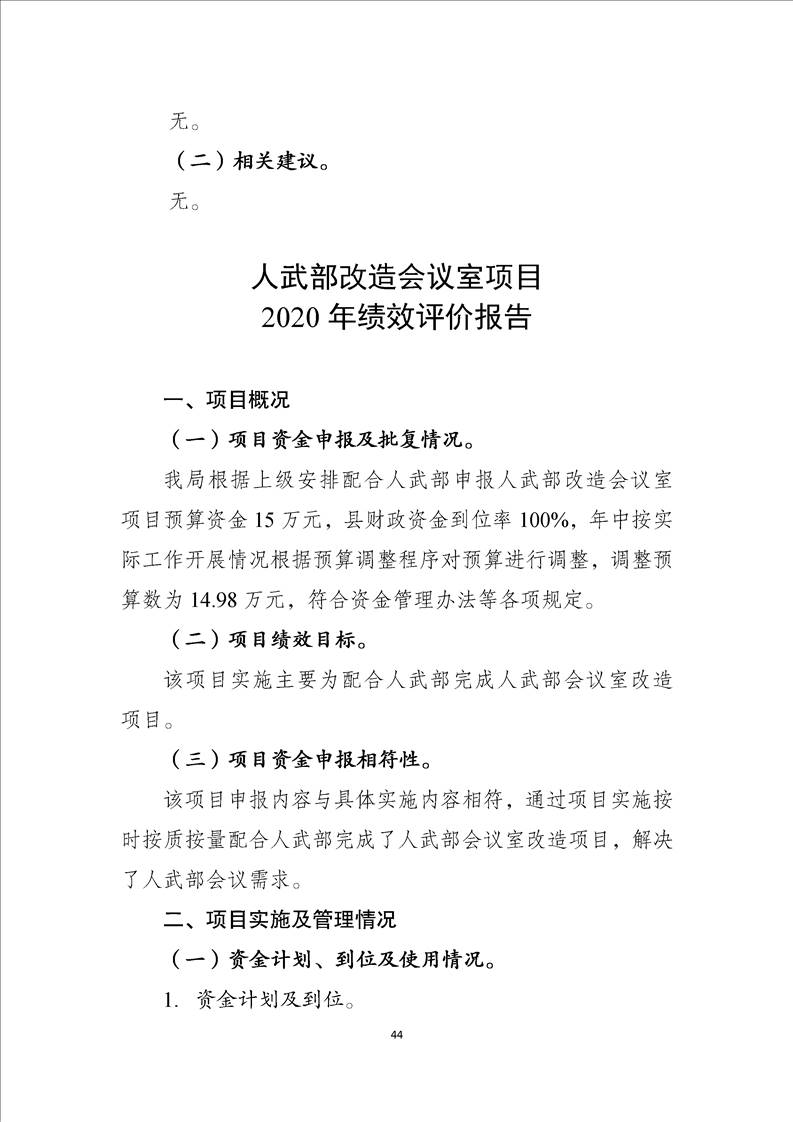 无。

（二）相关建议。

无。

人武部改造会议室项目
2020 年绩效评价报告

一、项目概况

（一）项目资金申报及批复情况。

我局根据上级安排配合人武部申报人武部改造会议室项目预算资金 15 万元，县财政资金到位率 100%，年中按实际工作开展情况根据预算调整程序对预算进行调整，调整预算数为 14.98 万元，符合资金管理办法等各项规定。

（二）项目绩效目标。

该项目实施主要为配合人武部完成人武部会议室改造项目。

（三）项目资金申报相符性。

该项目申报内容与具体实施内容相符，通过项目实施按时按质按量配合人武部完成了人武部会议室改造项目，解决了人武部会议需求。

二、项目实施及管理情况

（一）资金计划、到位及使用情况。

1. 资金计划及到位。

44